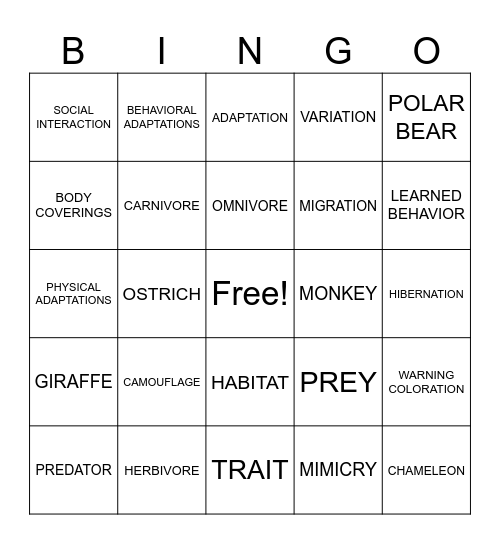 | B | I | N | G | O |
|---|---|---|---|---|
| SOCIAL INTERACTION | BEHAVIORAL ADAPTATIONS | ADAPTATION | VARIATION | POLAR BEAR |
| BODY COVERINGS | CARNIVORE | OMNIVORE | MIGRATION | LEARNED BEHAVIOR |
| PHYSICAL ADAPTATIONS | OSTRICH | Free! | MONKEY | HIBERNATION |
| GIRAFFE | CAMOUFLAGE | HABITAT | PREY | WARNING COLORATION |
| PREDATOR | HERBIVORE | TRAIT | MIMICRY | CHAMELEON |